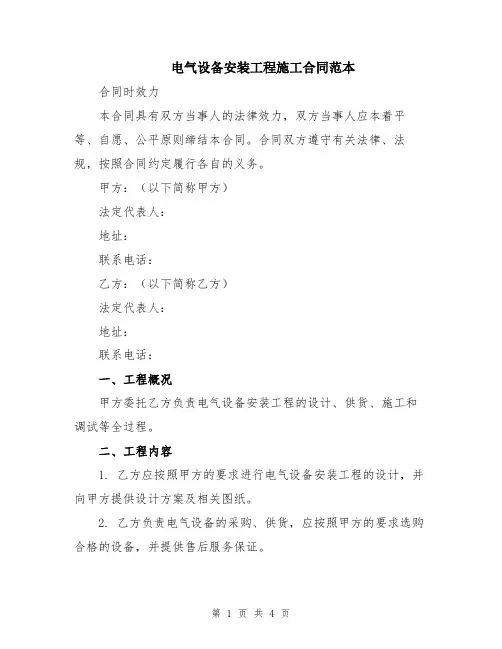 电气设备安装工程施工合同范本

合同时效力

本合同具有双方当事人的法律效力，双方当事人应本着平等、自愿、公平原则缔结本合同。合同双方遵守有关法律、法规，按照合同约定履行各自的义务。

甲方：（以下简称甲方）

法定代表人：

地址：

联系电话：

乙方：（以下简称乙方）

法定代表人：

地址：

联系电话：

一、工程概况

甲方委托乙方负责电气设备安装工程的设计、供货、施工和调试等全过程。

二、工程内容

1. 乙方应按照甲方的要求进行电气设备安装工程的设计，并向甲方提供设计方案及相关图纸。

2. 乙方负责电气设备的采购、供货，应按照甲方的要求选购合格的设备，并提供售后服务保证。

第 1 页 共 4 页